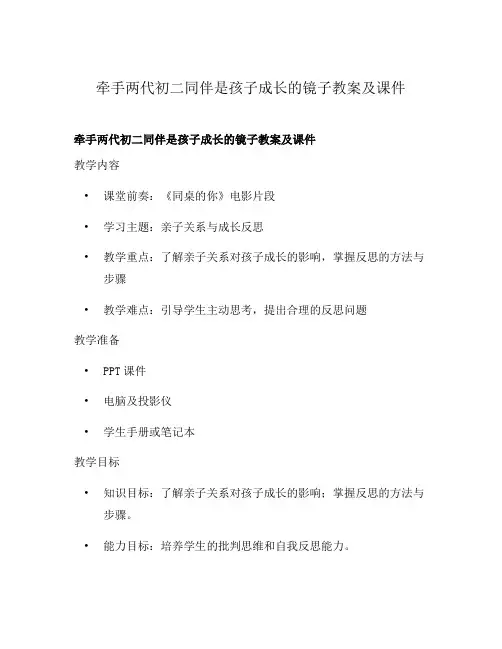 牵手两代初二同伴是孩子成长的镜子教案及课件

牵手两代初二同伴是孩子成长的镜子教案及课件

教学内容

• 课堂前奏：《同桌的你》电影片段

• 学习主题：亲子关系与成长反思

• 教学重点：了解亲子关系对孩子成长的影响，掌握反思的方法与步骤

• 教学难点：引导学生主动思考，提出合理的反思问题

教学准备

• PPT 课件

• 电脑及投影仪

• 学生手册或笔记本

教学目标

• 知识目标：了解亲子关系对孩子成长的影响；掌握反思的方法与步骤。

• 能力目标：培养学生的批判思维和自我反思能力。